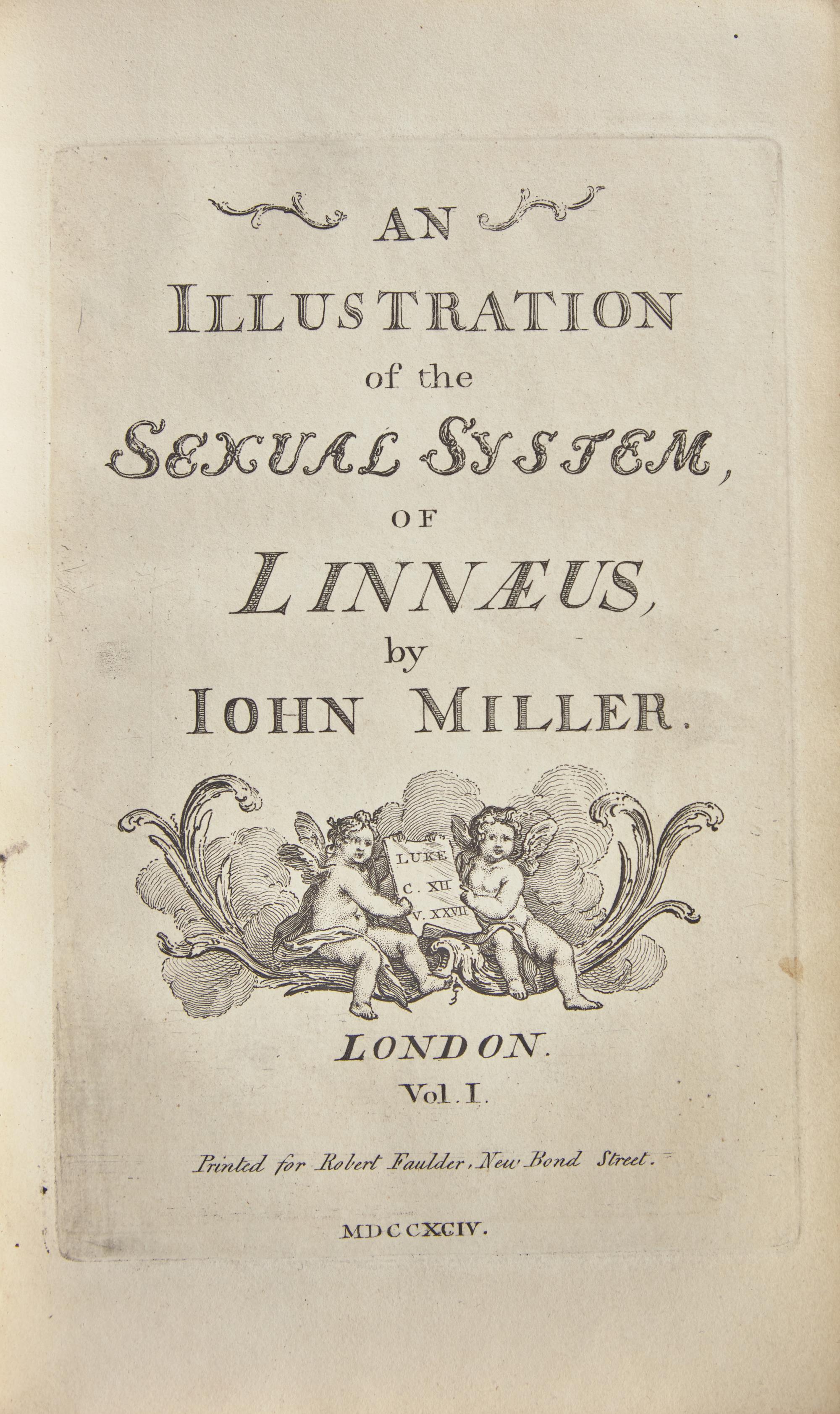 AN
ILLUSTRATION
of the
SEXUAL SYSTEM,
OF
LINNÆUS,
by
IOHN MILLER.

LUKE
C. XII
V. XXVII

LONDON.
Vol. I.

Printed for Robert Faulder, New Bond Street.

MDCCXCIV.